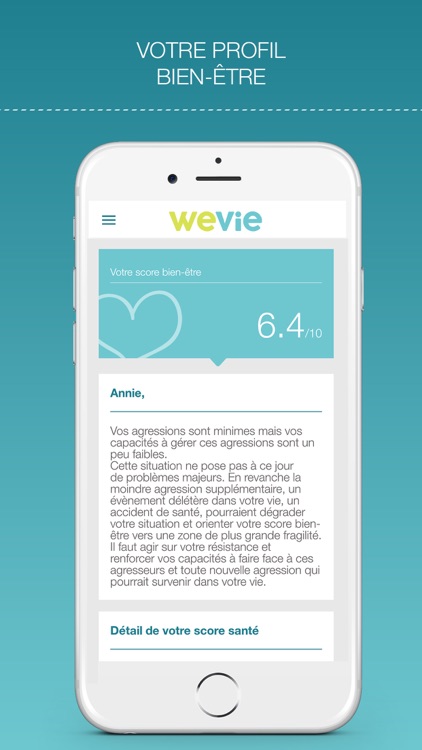 VOTRE PROFIL
BIEN-ÊTRE

wevie

Votre score bien-être

6.4/10

Annie,

Vos agressions sont minimes mais vos capacités à gérer ces agressions sont un peu faibles.
Cette situation ne pose pas à ce jour de problèmes majeurs. En revanche la moindre agression supplémentaire, un évènement délétère dans votre vie, un accident de santé, pourraient dégrader votre situation et orienter votre score bien-être vers une zone de plus grande fragilité. Il faut agir sur votre résistance et renforcer vos capacités à faire face à ces agresseurs et toute nouvelle agression qui pourrait survenir dans votre vie.

Détail de votre score santé